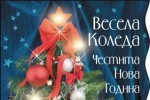 Весела Коледа
Честита Нова Година